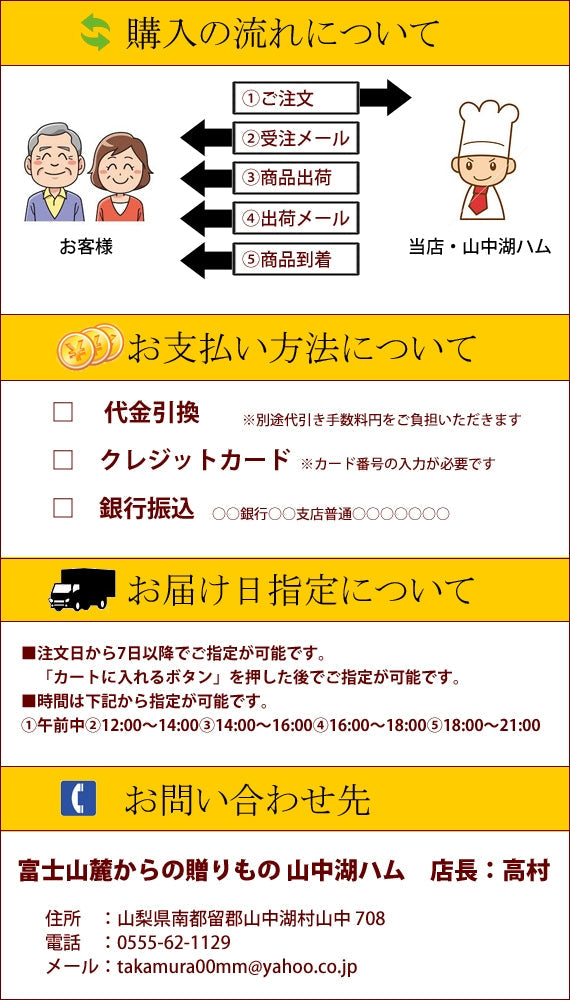 購入の流れについて

①ご注文
②受注メール
③商品出荷
④出荷メール
⑤商品到着

お客様

当店・山中湖ハム

お支払い方法について

□ 代金引換 ※別途代引き手数料円をご負担いただきます

□ クレジットカード ※カード番号の入力が必要です

□ 銀行振込 ○○銀行○○支店普通○○○○○○○

お届け日指定について

■注文日から7日以降でご指定が可能です。
「カートに入れるボタン」を押した後でご指定が可能です。
■時間は下記から指定が可能です。
①午前中②12:00～14:00③14:00～16:00④16:00～18:00⑤18:00～21:00

お問い合わせ先

富士山麓からの贈りもの 山中湖ハム 店長：高村

住所 ：山梨県南都留郡山中湖村山中 708
電話 ：0555-62-1129
メール：takamura00mm@yahoo.co.jp